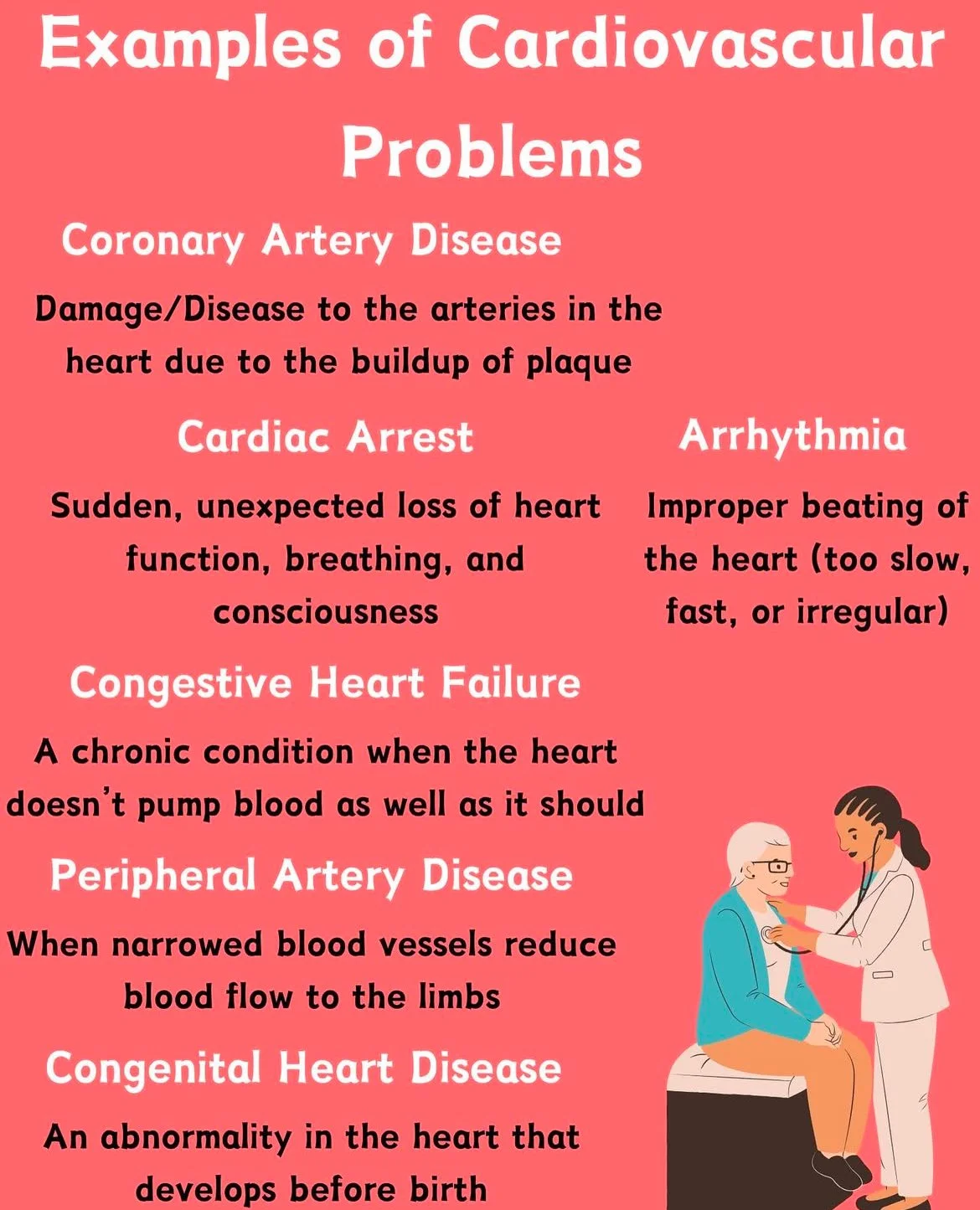 Examples of Cardiovascular Problems

Coronary Artery Disease

Damage/Disease to the arteries in the heart due to the buildup of plaque

Cardiac Arrest

Sudden, unexpected loss of heart function, breathing, and consciousness

Arrhythmia

Improper beating of the heart (too slow, fast, or irregular)

Congestive Heart Failure

A chronic condition when the heart doesn't pump blood as well as it should

Peripheral Artery Disease

When narrowed blood vessels reduce blood flow to the limbs

Congenital Heart Disease

An abnormality in the heart that develops before birth